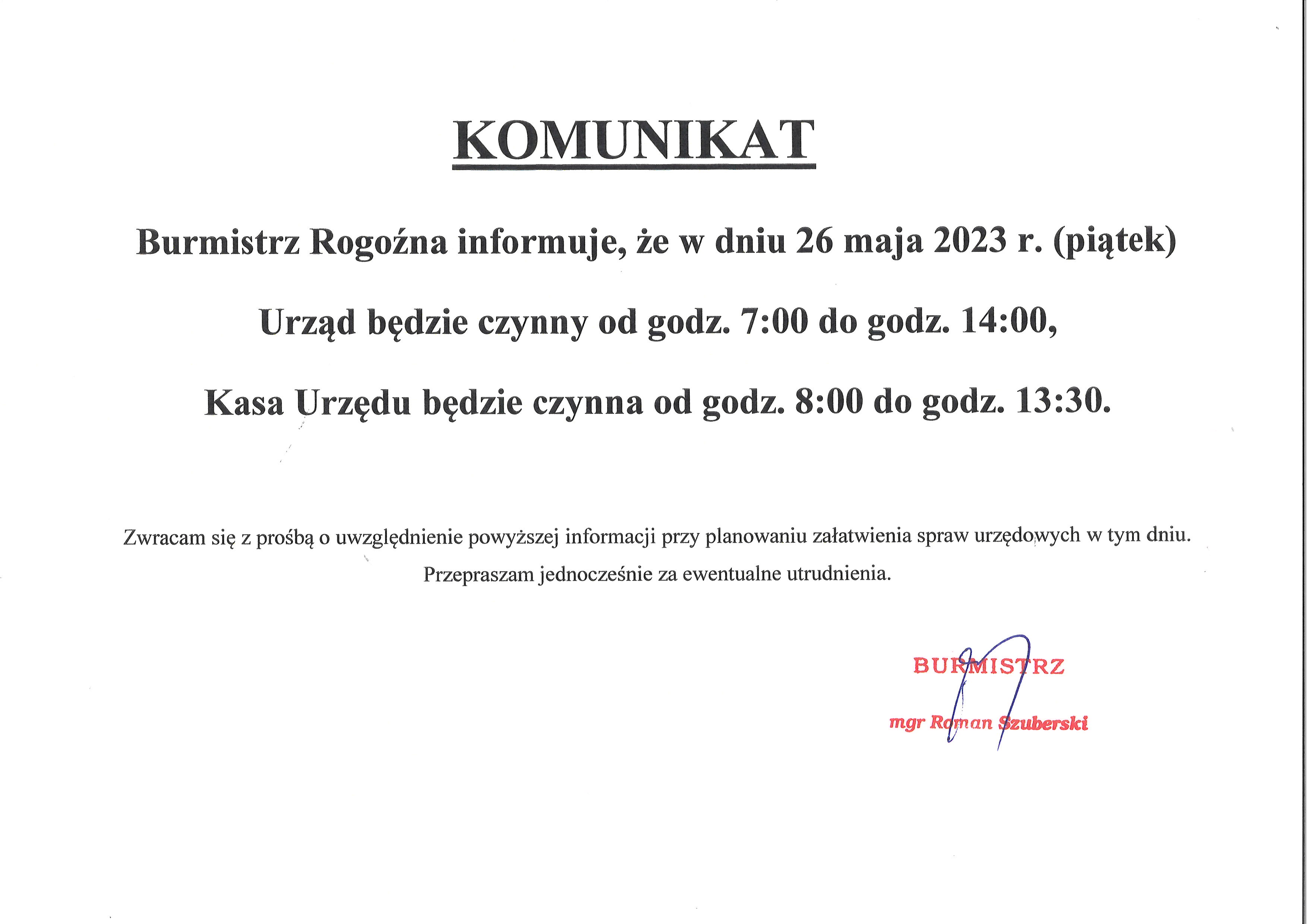 KOMUNIKAT

Burmistrz Rogoźna informuje, że w dniu 26 maja 2023 r. (piątek)

Urząd będzie czynny od godz. 7:00 do godz. 14:00,

Kasa Urzędu będzie czynna od godz. 8:00 do godz. 13:30.

Zwracam się z prośbą o uwzględnienie powyższej informacji przy planowaniu załatwienia spraw urzędowych w tym dniu.

Przepraszam jednocześnie za ewentualne utrudnienia.

BURMISTRZ

mgr Roman Szuberski